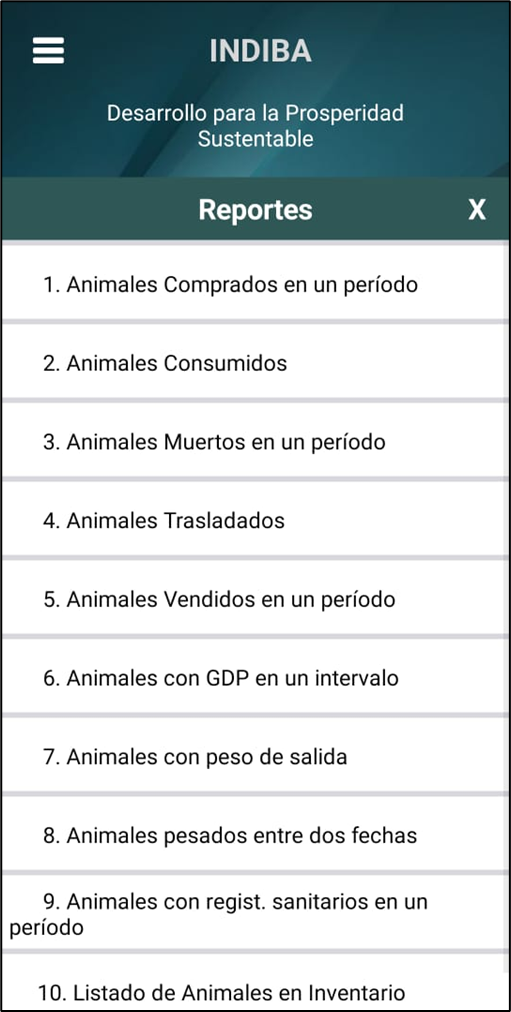 INDIBA

Desarrollo para la Prosperidad Sustentable

Reportes

X

1. Animales Comprados en un período

2. Animales Consumidos

3. Animales Muertos en un período

4. Animales Trasladados

5. Animales Vendidos en un período

6. Animales con GDP en un intervalo

7. Animales con peso de salida

8. Animales pesados entre dos fechas

9. Animales con regist. sanitarios en un período

10. Listado de Animales en Inventario